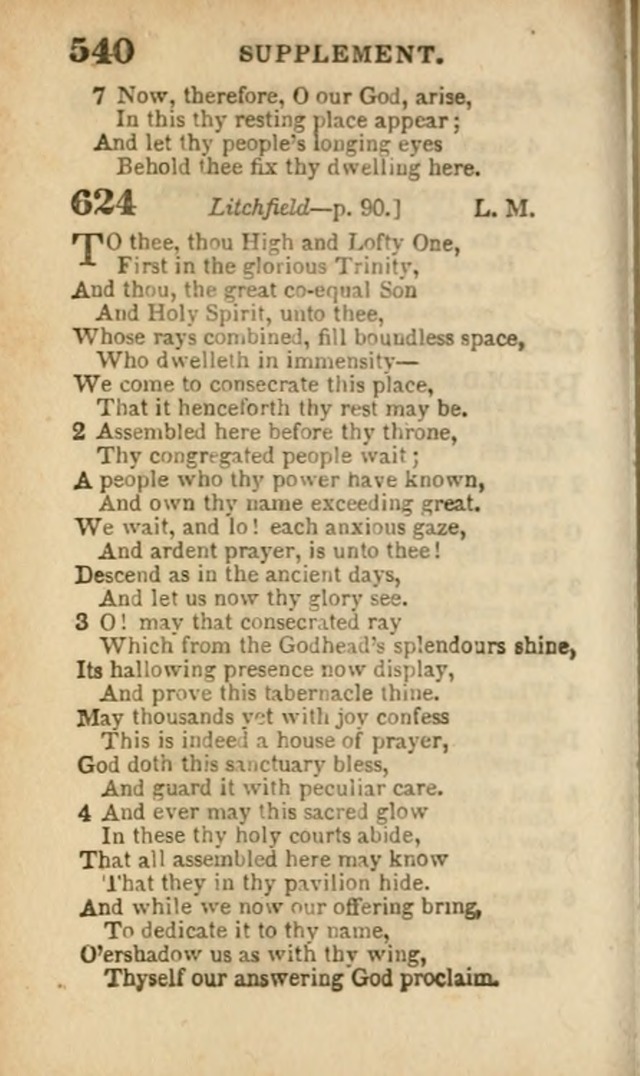 540 SUPPLEMENT.

7 Now, therefore, O our God, arise,
In this thy resting place appear;
And let thy people's longing eyes
Behold thee fix thy dwelling here.

624 Litchfield—p. 90.] L. M.

TO thee, thou High and Lofty One,
First in the glorious Trinity,
And thou, the great co-equal Son
And Holy Spirit, unto thee,
Whose rays combined, fill boundless space,
Who dwelleth in immensity—
We come to consecrate this place,
That it henceforth thy rest may be.

2 Assembled here before thy throne,
Thy congregated people wait;
A people who thy power have known,
And own thy name exceeding great.
We wait, and lo! each anxious gaze,
And ardent prayer, is unto thee!
Descend as in the ancient days,
And let us now thy glory see.

3 O! may that consecrated ray
Which from the Godhead's splendours shine,
Its hallowing presence now display,
And prove this tabernacle thine.
May thousands yet with joy confess
This is indeed a house of prayer,
God doth this sanctuary bless,
And guard it with peculiar care.

4 And ever may this sacred glow
In these thy holy courts abide,
That all assembled here may know
That they in thy pavilion hide.
And while we now our offering bring,
To dedicate it to thy name,
O'ershadow us as with thy wing,
Thyself our answering God proclaim.